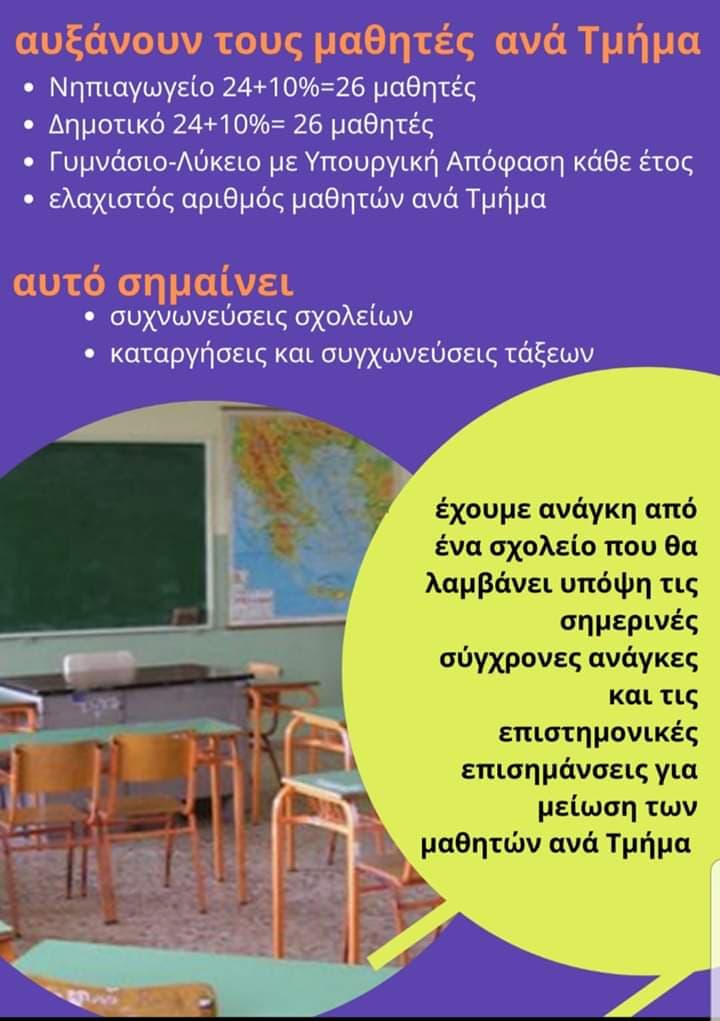 αυξάνουν τους μαθητές ανά Τμήμα

• Νηπιαγωγείο 24+10%=26 μαθητές
• Δημοτικό 24+10%= 26 μαθητές
• Γυμνάσιο-Λύκειο με Υπουργική Απόφαση κάθε έτος
• ελαχιστός αριθμός μαθητών ανά Τμήμα

αυτό σημαίνει

• συχνωνεύσεις σχολείων
• καταργήσεις και συγχωνεύσεις τάξεων

έχουμε ανάγκη από ένα σχολείο που θα λαμβάνει υπόψη τις σημερινές σύγχρονες ανάγκες και τις επιστημονικές επισημάνσεις για μείωση των μαθητών ανά Τμήμα